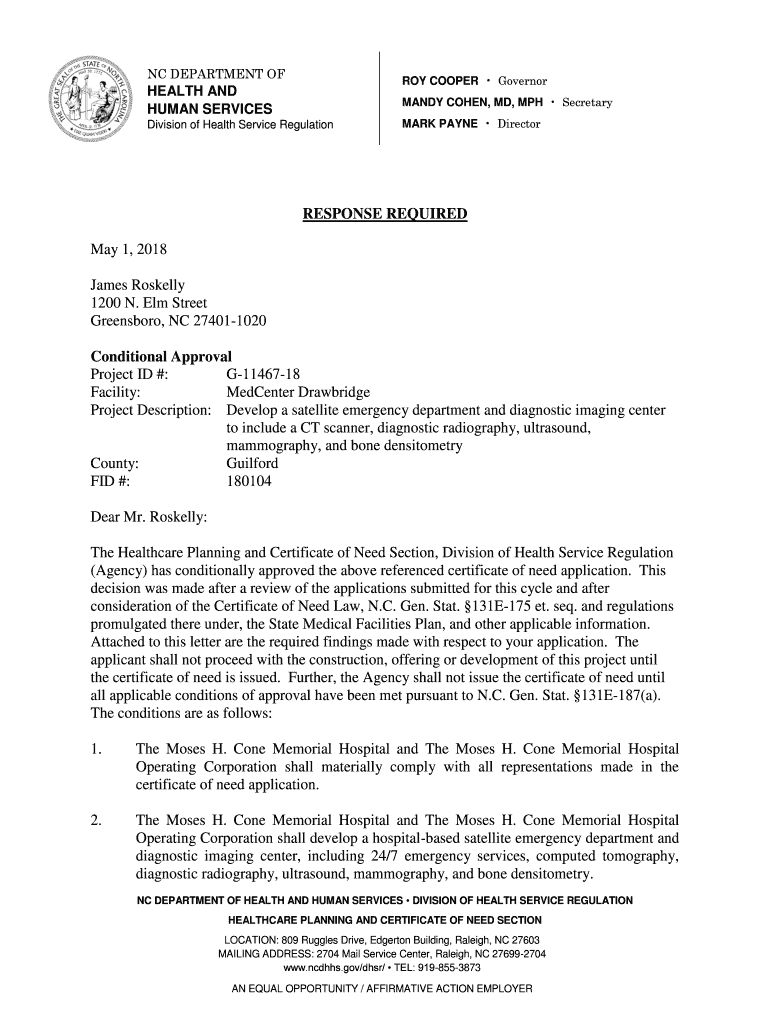 NC DEPARTMENT OF
HEALTH AND
HUMAN SERVICES
Division of Health Service Regulation

ROY COOPER • Governor
MANDY COHEN, MD, MPH • Secretary
MARK PAYNE • Director

RESPONSE REQUIRED

May 1, 2018

James Roskelly
1200 N. Elm Street
Greensboro, NC 27401-1020

Conditional Approval
Project ID #: G-11467-18
Facility: MedCenter Drawbridge
Project Description: Develop a satellite emergency department and diagnostic imaging center to include a CT scanner, diagnostic radiography, ultrasound, mammography, and bone densitometry
County: Guilford
FID #: 180104

Dear Mr. Roskelly:

The Healthcare Planning and Certificate of Need Section, Division of Health Service Regulation (Agency) has conditionally approved the above referenced certificate of need application. This decision was made after a review of the applications submitted for this cycle and after consideration of the Certificate of Need Law, N.C. Gen. Stat. §131E-175 et. seq. and regulations promulgated there under, the State Medical Facilities Plan, and other applicable information. Attached to this letter are the required findings made with respect to your application. The applicant shall not proceed with the construction, offering or development of this project until the certificate of need is issued. Further, the Agency shall not issue the certificate of need until all applicable conditions of approval have been met pursuant to N.C. Gen. Stat. §131E-187(a). The conditions are as follows:

1. The Moses H. Cone Memorial Hospital and The Moses H. Cone Memorial Hospital Operating Corporation shall materially comply with all representations made in the certificate of need application.

2. The Moses H. Cone Memorial Hospital and The Moses H. Cone Memorial Hospital Operating Corporation shall develop a hospital-based satellite emergency department and diagnostic imaging center, including 24/7 emergency services, computed tomography, diagnostic radiography, ultrasound, mammography, and bone densitometry.

NC DEPARTMENT OF HEALTH AND HUMAN SERVICES • DIVISION OF HEALTH SERVICE REGULATION
HEALTHCARE PLANNING AND CERTIFICATE OF NEED SECTION
LOCATION: 809 Ruggles Drive, Edgerton Building, Raleigh, NC 27603
MAILING ADDRESS: 2704 Mail Service Center, Raleigh, NC 27699-2704
www.ncdhhs.gov/dhsr/ • TEL: 919-855-3873
AN EQUAL OPPORTUNITY / AFFIRMATIVE ACTION EMPLOYER